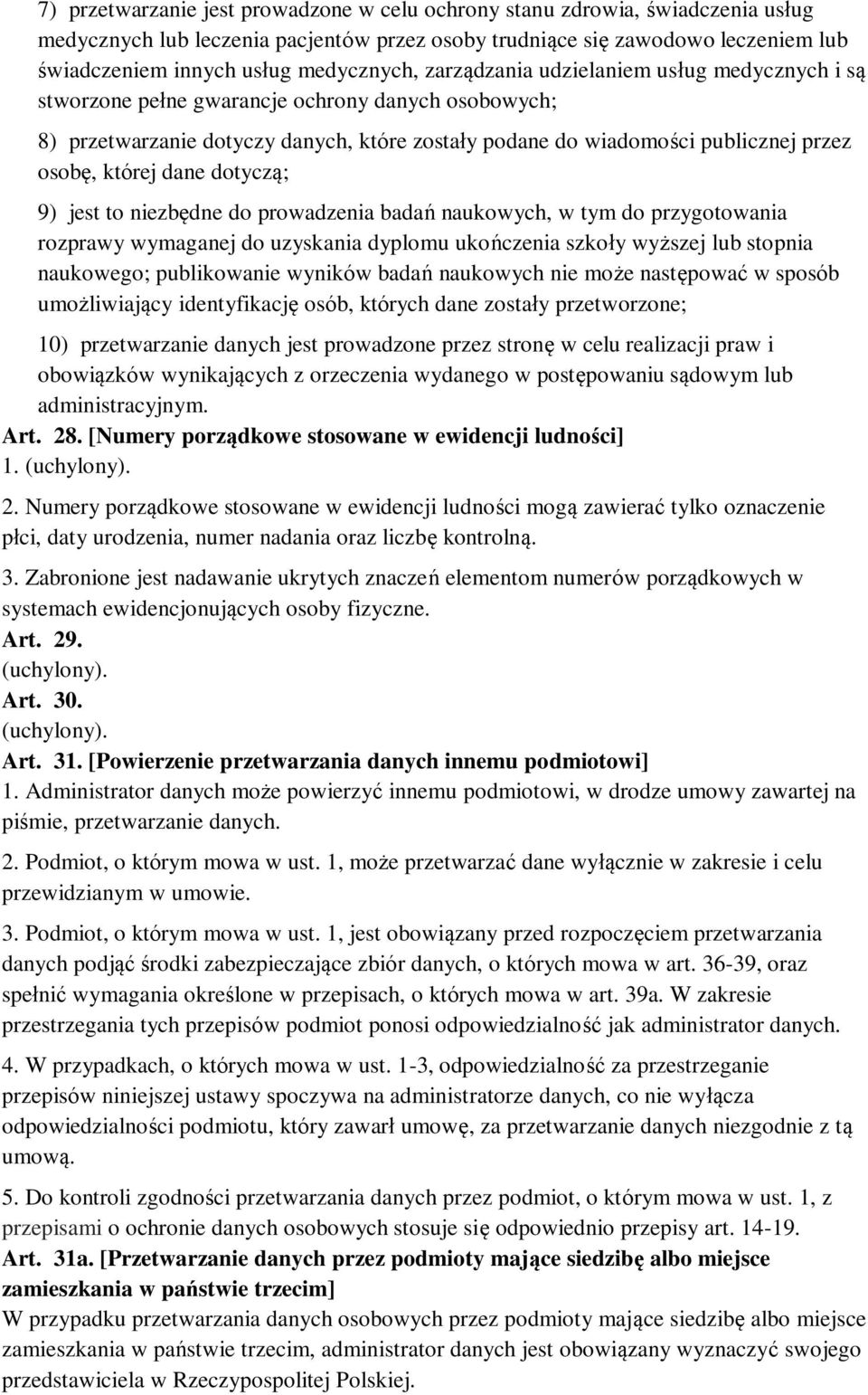 7) przetwarzanie jest prowadzone w celu ochrony stanu zdrowia, świadczenia usług medycznych lub leczenia pacjentów przez osoby trudniące się zawodowo leczeniem lub świadczeniem innych usług medycznych, zarządzania udzielaniem usług medycznych i są stworzone pełne gwarancje ochrony danych osobowych;

8) przetwarzanie dotyczy danych, które zostały podane do wiadomości publicznej przez osobę, której dane dotyczą;

9) jest to niezbędne do prowadzenia badań naukowych, w tym do przygotowania rozprawy wymaganej do uzyskania dyplomu ukończenia szkoły wyższej lub stopnia naukowego; publikowanie wyników badań naukowych nie może następować w sposób umożliwiający identyfikację osób, których dane zostały przetworzone;

10) przetwarzanie danych jest prowadzone przez stronę w celu realizacji praw i obowiązków wynikających z orzeczenia wydanego w postępowaniu sądowym lub administracyjnym.

Art. 28. [Numery porządkowe stosowane w ewidencji ludności]
1. (uchylony).

2. Numery porządkowe stosowane w ewidencji ludności mogą zawierać tylko oznaczenie płci, daty urodzenia, numer nadania oraz liczbę kontrolną.

3. Zabronione jest nadawanie ukrytych znaczeń elementom numerów porządkowych w systemach ewidencjonujących osoby fizyczne.

Art. 29.
(uchylony).
Art. 30.
(uchylony).
Art. 31. [Powierzenie przetwarzania danych innemu podmiotowi]
1. Administrator danych może powierzyć innemu podmiotowi, w drodze umowy zawartej na piśmie, przetwarzanie danych.

2. Podmiot, o którym mowa w ust. 1, może przetwarzać dane wyłącznie w zakresie i celu przewidzianym w umowie.

3. Podmiot, o którym mowa w ust. 1, jest obowiązany przed rozpoczęciem przetwarzania danych podjąć środki zabezpieczające zbiór danych, o których mowa w art. 36-39, oraz spełnić wymagania określone w przepisach, o których mowa w art. 39a. W zakresie przestrzegania tych przepisów podmiot ponosi odpowiedzialność jak administrator danych.

4. W przypadkach, o których mowa w ust. 1-3, odpowiedzialność za przestrzeganie przepisów niniejszej ustawy spoczywa na administratorze danych, co nie wyłącza odpowiedzialności podmiotu, który zawarł umowę, za przetwarzanie danych niezgodnie z tą umową.

5. Do kontroli zgodności przetwarzania danych przez podmiot, o którym mowa w ust. 1, z przepisami o ochronie danych osobowych stosuje się odpowiednio przepisy art. 14-19.

Art. 31a. [Przetwarzanie danych przez podmioty mające siedzibę albo miejsce zamieszkania w państwie trzecim]
W przypadku przetwarzania danych osobowych przez podmioty mające siedzibę albo miejsce zamieszkania w państwie trzecim, administrator danych jest obowiązany wyznaczyć swojego przedstawiciela w Rzeczypospolitej Polskiej.